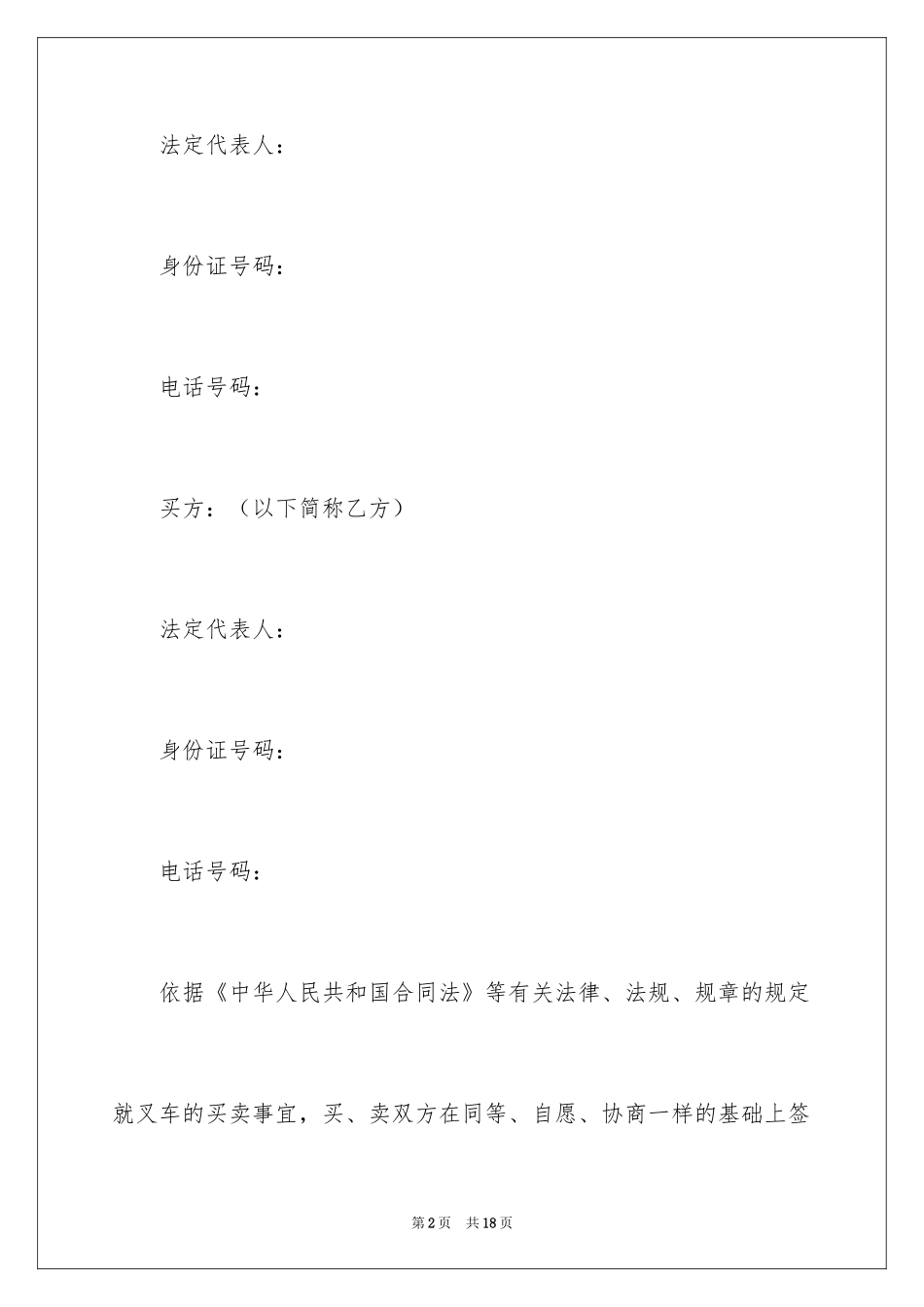 法定代表人：

身份证号码：

电话号码：

买方：（以下简称乙方）

法定代表人：

身份证号码：

电话号码：

依据《中华人民共和国合同法》等有关法律、法规、规章的规定就叉车的买卖事宜，买、卖双方在同等、自愿、协商一样的基础上签

第2页 共18页